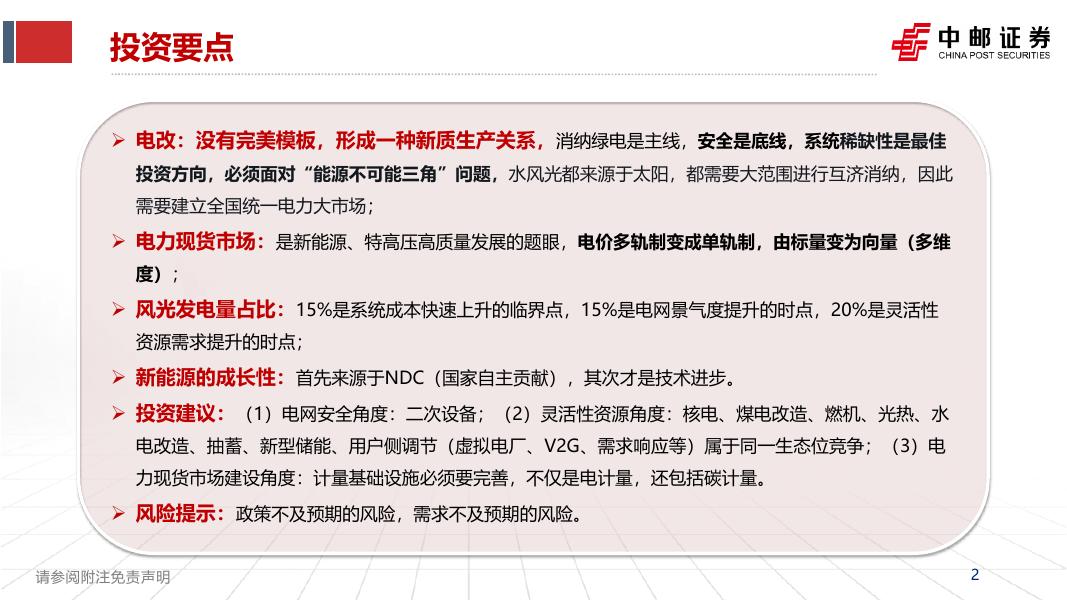 投资要点

中邮证券
CHINA POST SECURITIES

➢ 电改：没有完美模板，形成一种新质生产关系，消纳绿电是主线，安全是底线，系统稀缺性是最佳投资方向，必须面对“能源不可能三角”问题，水风光都来源于太阳，都需要大范围进行互济消纳，因此需要建立全国统一电力大市场；

➢ 电力现货市场：是新能源、特高压高质量发展的题眼，电价多轨制变成单轨制，由标量变为向量（多维度）；

➢ 风光发电量占比：15%是系统成本快速上升的临界点，15%是电网景气度提升的时点，20%是灵活性资源需求提升的时点；

➢ 新能源的成长性：首先来源于NDC（国家自主贡献），其次才是技术进步。

➢ 投资建议：（1）电网安全角度：二次设备；（2）灵活性资源角度：核电、煤电改造、燃机、光热、水电改造、抽蓄、新型储能、用户侧调节（虚拟电厂、V2G、需求响应等）属于同一生态位竞争；（3）电力现货市场建设角度：计量基础设施必须要完善，不仅是电计量，还包括碳计量。

➢ 风险提示：政策不及预期的风险，需求不及预期的风险。

请参阅附注免责声明

2